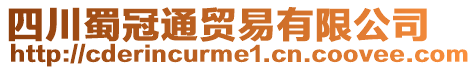 四川蜀冠通贸易有限公司
http://cderincurme1.cn.coovee.com